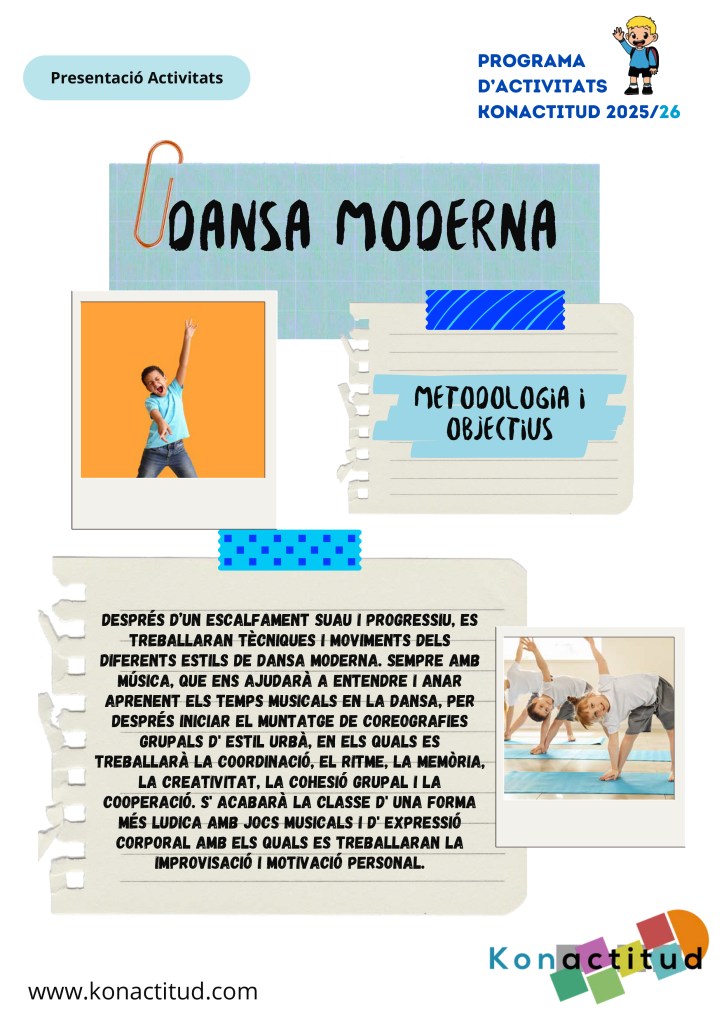 Presentació Activitats

PROGRAMA D'ACTIVITATS KONACTITUD 2025/26

DANSA MODERNA

METODOLOGIA I OBJECTIUS

DESPRÉS D'UN ESCALFAMENT SUAU I PROGRESSIU, ES TREBALLARAN TÈCNIQUES I MOVIMENTS DELS DIFERENTS ESTILS DE DANSA MODERNA. SEMPRE AMB MÚSICA, QUE ENS AJUDARÀ A ENTENDRE I ANAR APRENENT ELS TEMPS MUSICALS EN LA DANSA, PER DESPRÉS INICIAR EL MUNTATGE DE COREOGRAFIES GRUPALS D' ESTIL URBÀ, EN ELS QUALS ES TREBALLARÀ LA COORDINACIÓ, EL RITME, LA MEMÒRIA, LA CREATIVITAT, LA COHESIÓ GRUPAL I LA COOPERACIÓ. S' ACABARÀ LA CLASSE D' UNA FORMA MÉS LUDICA AMB JOCS MUSICALS I D' EXPRESSIÓ CORPORAL AMB ELS QUALS ES TREBALLARAN LA IMPROVISACIÓ I MOTIVACIÓ PERSONAL.

Konactitud

www.konactitud.com